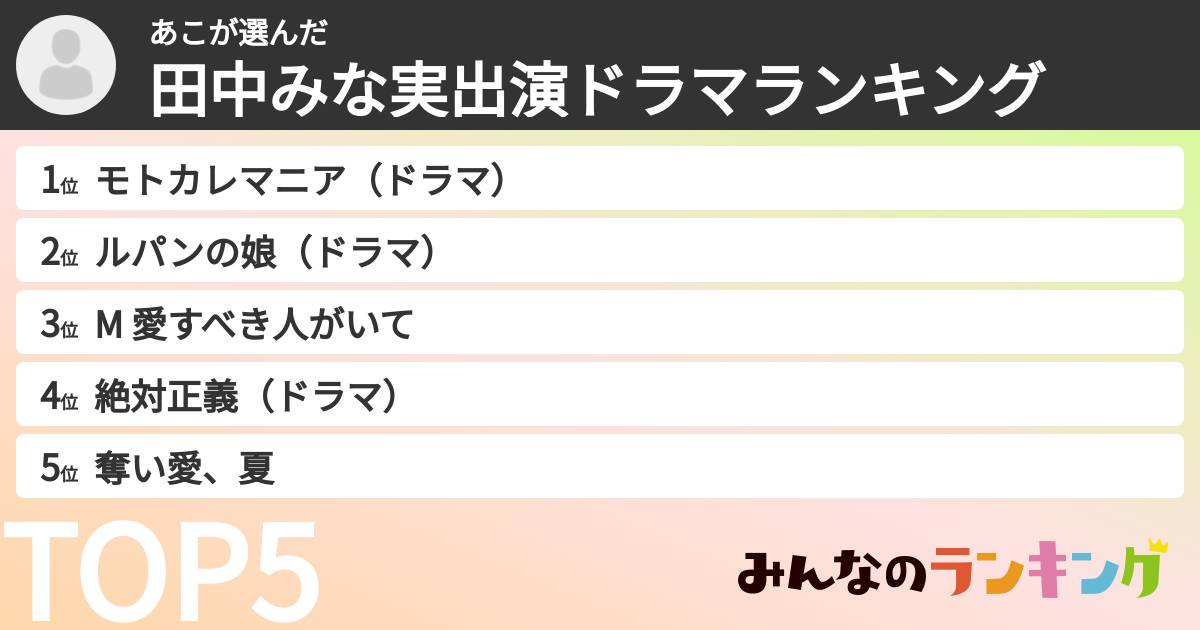 あこが選んだ
田中みな実出演ドラマランキング

1位 モトカレマニア（ドラマ）
2位 ルパンの娘（ドラマ）
3位 M 愛すべき人がいて
4位 絶対正義（ドラマ）
5位 奪い愛、夏

TOP5

みんなのランキング